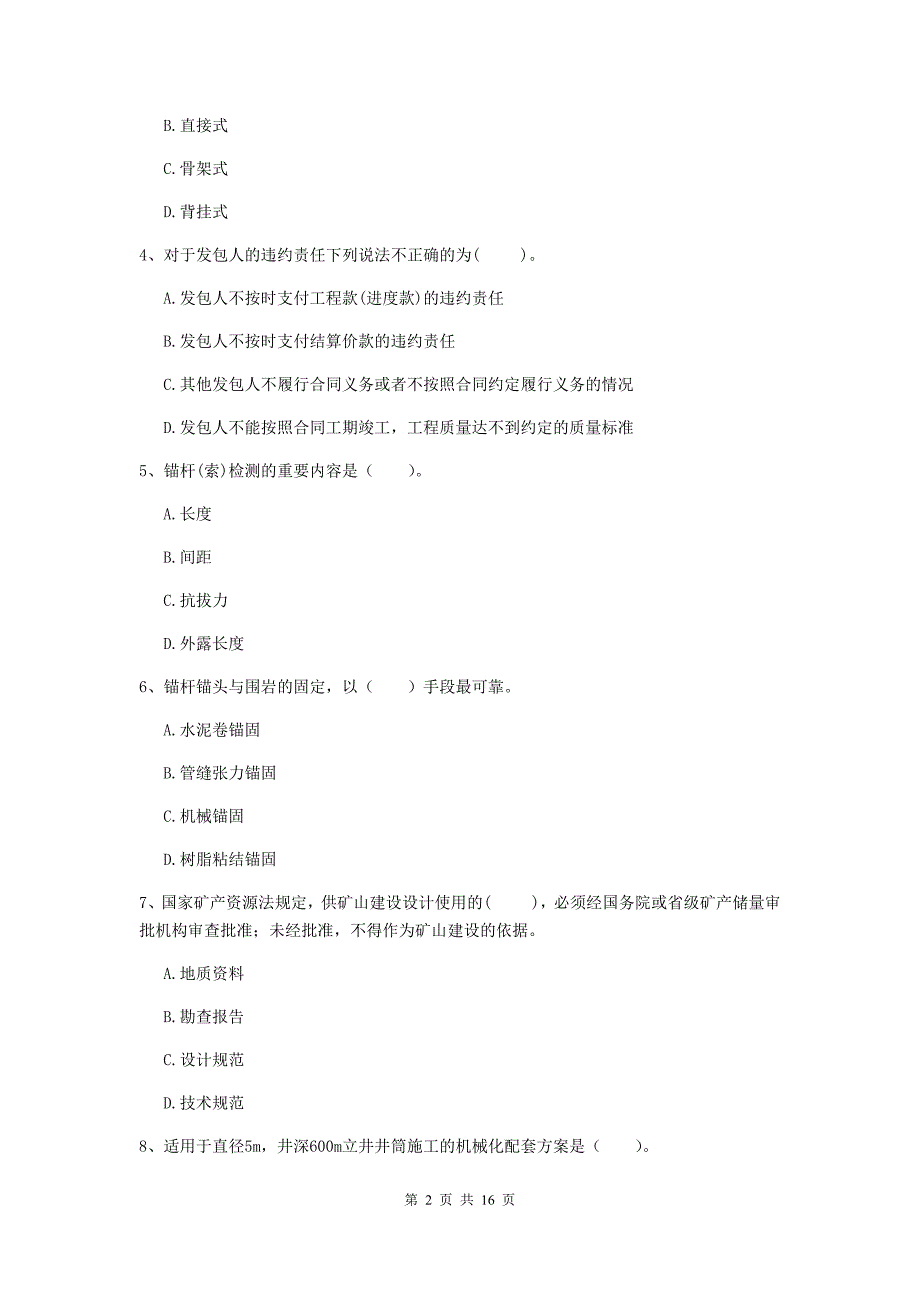 B. 直接式

C. 骨架式

D. 背挂式

4、对于发包人的违约责任下列说法不正确的为(　　)。

A. 发包人不按时支付工程款(进度款)的违约责任

B. 发包人不按时支付结算价款的违约责任

C. 其他发包人不履行合同义务或者不按照合同约定履行义务的情况

D. 发包人不能按照合同工期竣工，工程质量达不到约定的质量标准

5、锚杆(索)检测的重要内容是（　　）。

A. 长度

B. 间距

C. 抗拔力

D. 外露长度

6、锚杆锚头与围岩的固定，以（　　）手段最可靠。

A. 水泥卷锚固

B. 管缝张力锚固

C. 机械锚固

D. 树脂粘结锚固

7、国家矿产资源法规定，供矿山建设设计使用的(　　)，必须经国务院或省级矿产储量审批机构审查批准；未经批准，不得作为矿山建设的依据。

A. 地质资料

B. 勘查报告

C. 设计规范

D. 技术规范

8、适用于直径5m，井深600m立井井筒施工的机械化配套方案是（　　）。

第 2 页 共 16 页